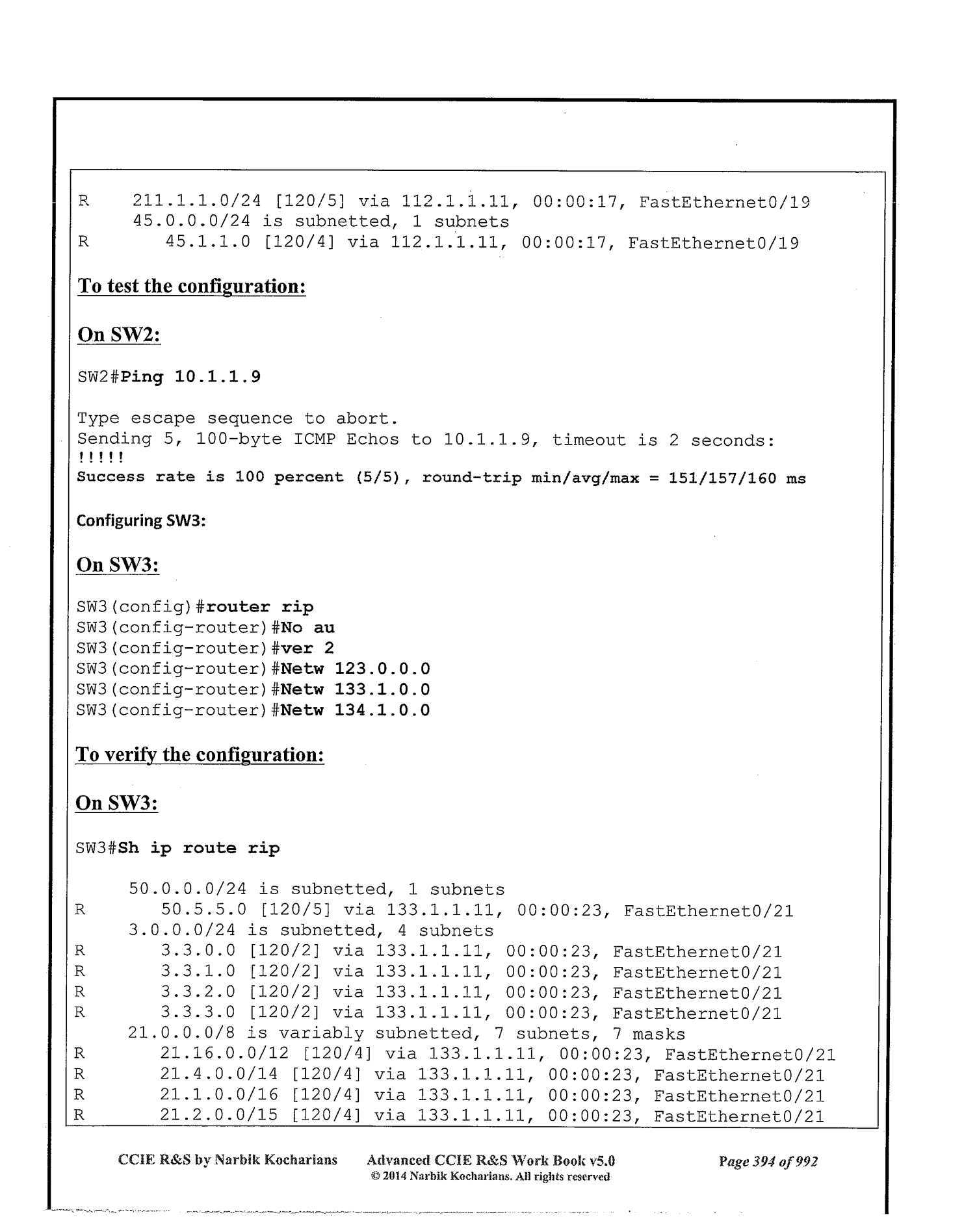 R    211.1.1.0/24 [120/5] via 112.1.1.11, 00:00:17, FastEthernet0/19
     45.0.0.0/24 is subnetted, 1 subnets
R       45.1.1.0 [120/4] via 112.1.1.11, 00:00:17, FastEthernet0/19

To test the configuration:

On SW2:

SW2#Ping 10.1.1.9

Type escape sequence to abort.
Sending 5, 100-byte ICMP Echos to 10.1.1.9, timeout is 2 seconds:
!!!!!
Success rate is 100 percent (5/5), round-trip min/avg/max = 151/157/160 ms

Configuring SW3:

On SW3:

SW3(config)#router rip
SW3(config-router)#No au
SW3(config-router)#ver 2
SW3(config-router)#Netw 123.0.0.0
SW3(config-router)#Netw 133.1.0.0
SW3(config-router)#Netw 134.1.0.0

To verify the configuration:

On SW3:

SW3#Sh ip route rip

     50.0.0.0/24 is subnetted, 1 subnets
R       50.5.5.0 [120/5] via 133.1.1.11, 00:00:23, FastEthernet0/21
     3.0.0.0/24 is subnetted, 4 subnets
R       3.3.0.0 [120/2] via 133.1.1.11, 00:00:23, FastEthernet0/21
R       3.3.1.0 [120/2] via 133.1.1.11, 00:00:23, FastEthernet0/21
R       3.3.2.0 [120/2] via 133.1.1.11, 00:00:23, FastEthernet0/21
R       3.3.3.0 [120/2] via 133.1.1.11, 00:00:23, FastEthernet0/21
     21.0.0.0/8 is variably subnetted, 7 subnets, 7 masks
R       21.16.0.0/12 [120/4] via 133.1.1.11, 00:00:23, FastEthernet0/21
R       21.4.0.0/14 [120/4] via 133.1.1.11, 00:00:23, FastEthernet0/21
R       21.1.0.0/16 [120/4] via 133.1.1.11, 00:00:23, FastEthernet0/21
R       21.2.0.0/15 [120/4] via 133.1.1.11, 00:00:23, FastEthernet0/21

CCIE R&S by Narbik Kocharians    Advanced CCIE R&S Work Book v5.0    Page 394 of 992
© 2014 Narbik Kocharians. All rights reserved